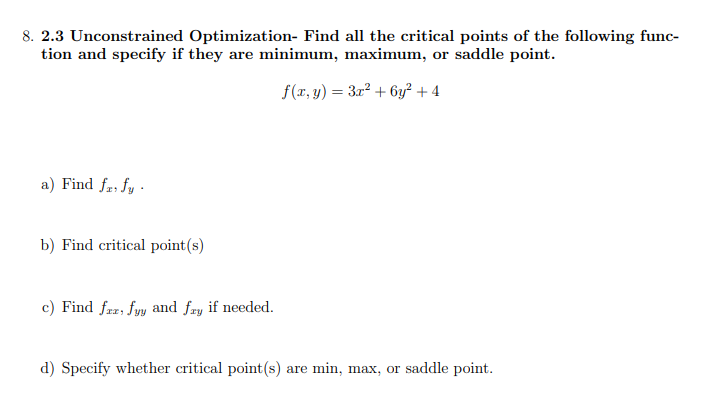 8. 2.3 Unconstrained Optimization- Find all the critical points of the following function and specify if they are minimum, maximum, or saddle point.

$f(x, y) = 3x^2 + 6y^2 + 4$

a) Find $f_x, f_y$ .

b) Find critical point(s)

c) Find $f_{xx}, f_{yy}$ and $f_{xy}$ if needed.

d) Specify whether critical point(s) are min, max, or saddle point.